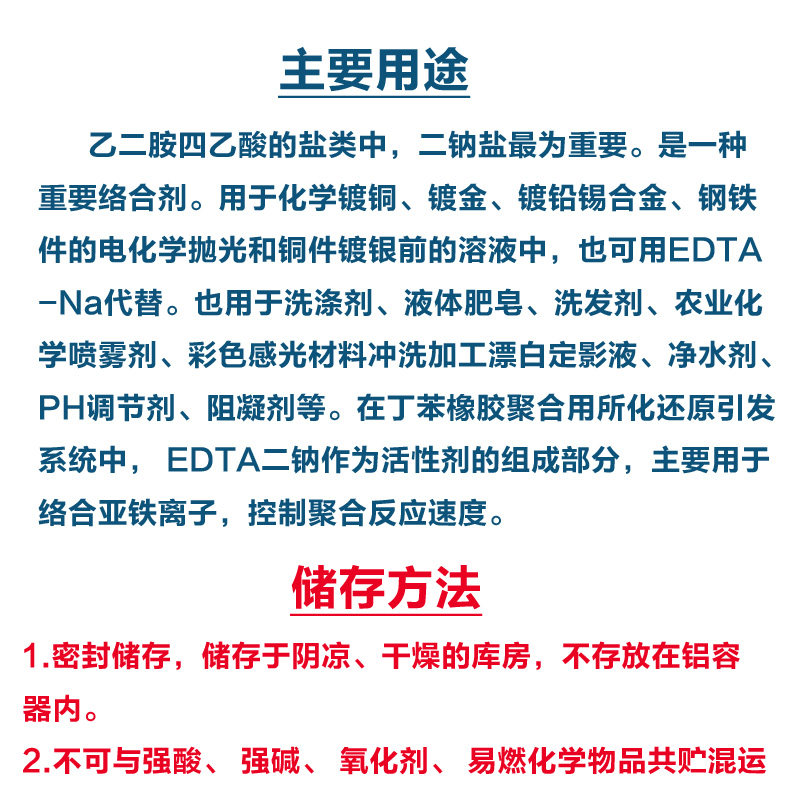 主要用途

乙二胺四乙酸的盐类中，二钠盐最为重要。是一种重要络合剂。用于化学镀铜、镀金、镀铅锡合金、钢铁件的电化学抛光和铜件镀银前的溶液中，也可用EDTA-Na代替。也用于洗涤剂、液体肥皂、洗发剂、农业化学喷雾剂、彩色感光材料冲洗加工漂白定影液、净水剂、PH调节剂、阻凝剂等。在丁苯橡胶聚合用所化还原引发系统中， EDTA二钠作为活性剂的组成部分，主要用于络合亚铁离子，控制聚合反应速度。

储存方法

1.密封储存，储存于阴凉、干燥的库房，不存放在铝容器内。

2.不可与强酸、 强碱、 氧化剂、 易燃化学物品共贮混运